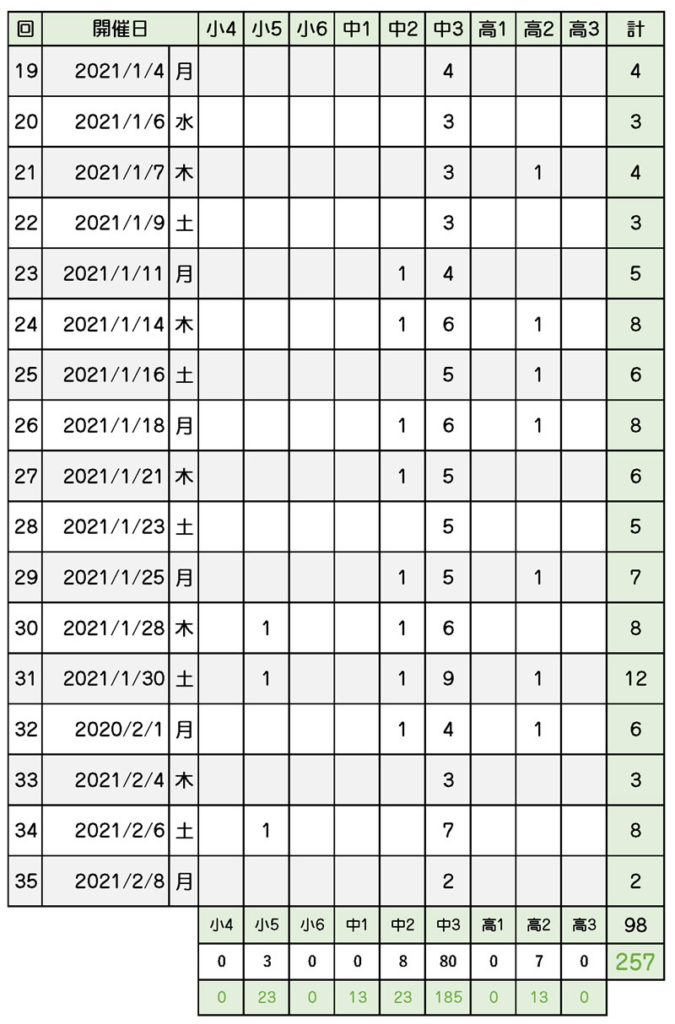 | 回 | 開催日 | | 小4 | 小5 | 小6 | 中1 | 中2 | 中3 | 高1 | 高2 | 高3 | 計 |
|---|---|---|---|---|---|---|---|---|---|---|---|---|
| 19 | 2021/1/4 | 月 | | | | | | 4 | | | | 4 |
| 20 | 2021/1/6 | 水 | | | | | | 3 | | | | 3 |
| 21 | 2021/1/7 | 木 | | | | | | 3 | | 1 | | 4 |
| 22 | 2021/1/9 | 土 | | | | | | 3 | | | | 3 |
| 23 | 2021/1/11 | 月 | | | | | 1 | 4 | | | | 5 |
| 24 | 2021/1/14 | 木 | | | | | 1 | 6 | | 1 | | 8 |
| 25 | 2021/1/16 | 土 | | | | | | 5 | | 1 | | 6 |
| 26 | 2021/1/18 | 月 | | | | | 1 | 6 | | 1 | | 8 |
| 27 | 2021/1/21 | 木 | | | | | 1 | 5 | | | | 6 |
| 28 | 2021/1/23 | 土 | | | | | | 5 | | | | 5 |
| 29 | 2021/1/25 | 月 | | | | | 1 | 5 | | 1 | | 7 |
| 30 | 2021/1/28 | 木 | | 1 | | | 1 | 6 | | | | 8 |
| 31 | 2021/1/30 | 土 | | 1 | | | 1 | 9 | | 1 | | 12 |
| 32 | 2020/2/1 | 月 | | | | | 1 | 4 | | 1 | | 6 |
| 33 | 2021/2/4 | 木 | | | | | | 3 | | | | 3 |
| 34 | 2021/2/6 | 土 | | 1 | | | | 7 | | | | 8 |
| 35 | 2021/2/8 | 月 | | | | | | 2 | | | | 2 |
| | | | 小4 | 小5 | 小6 | 中1 | 中2 | 中3 | 高1 | 高2 | 高3 | 98 |
| | | | 0 | 3 | 0 | 0 | 8 | 80 | 0 | 7 | 0 | 257 |
| | | | 0 | 23 | 0 | 13 | 23 | 185 | 0 | 13 | 0 | |